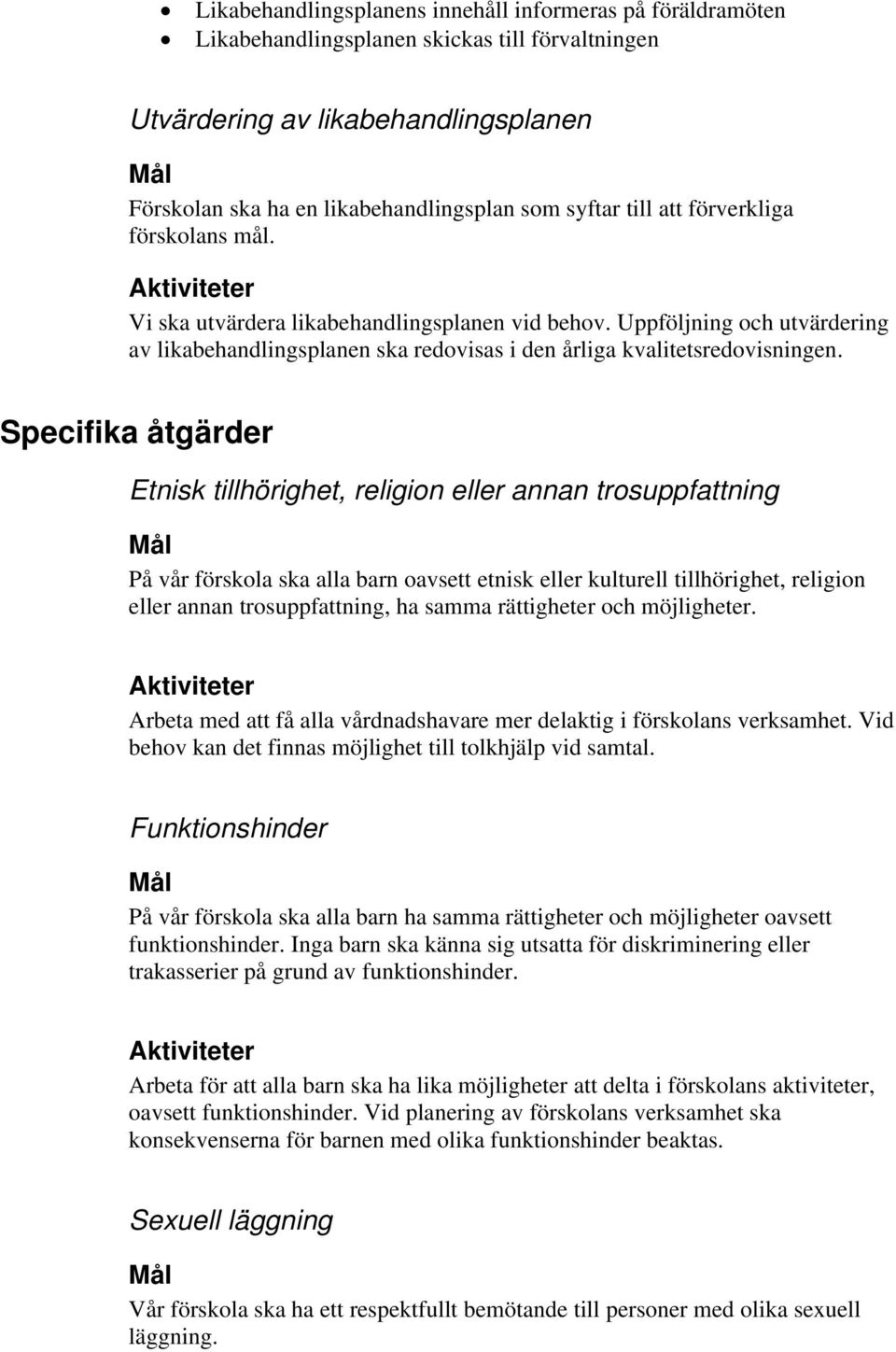 • Likabehandlingsplanens innehåll informeras på föräldramöten
• Likabehandlingsplanen skickas till förvaltningen

Utvärdering av likabehandlingsplanen

Mål

Förskolan ska ha en likabehandlingsplan som syftar till att förverkliga förskolans mål.

Aktiviteter

Vi ska utvärdera likabehandlingsplanen vid behov. Uppföljning och utvärdering av likabehandlingsplanen ska redovisas i den årliga kvalitetsredovisningen.

Specifika åtgärder

Etnisk tillhörighet, religion eller annan trosuppfattning

Mål

På vår förskola ska alla barn oavsett etnisk eller kulturell tillhörighet, religion eller annan trosuppfattning, ha samma rättigheter och möjligheter.

Aktiviteter

Arbeta med att få alla vårdnadshavare mer delaktig i förskolans verksamhet. Vid behov kan det finnas möjlighet till tolkhjälp vid samtal.

Funktionshinder

Mål

På vår förskola ska alla barn ha samma rättigheter och möjligheter oavsett funktionshinder. Inga barn ska känna sig utsatta för diskriminering eller trakasserier på grund av funktionshinder.

Aktiviteter

Arbeta för att alla barn ska ha lika möjligheter att delta i förskolans aktiviteter, oavsett funktionshinder. Vid planering av förskolans verksamhet ska konsekvenserna för barnen med olika funktionshinder beaktas.

Sexuell läggning

Mål

Vår förskola ska ha ett respektfullt bemötande till personer med olika sexuell läggning.